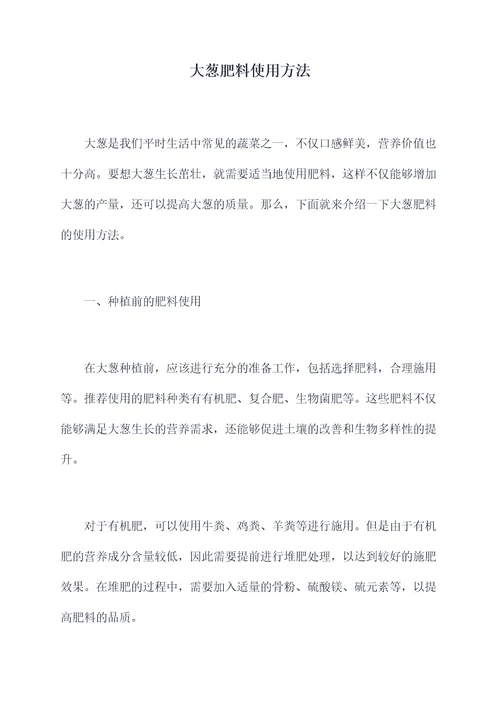 大葱肥料使用方法

大葱是我们平时生活中常见的蔬菜之一，不仅口感鲜美，营养价值也十分高。要想大葱生长茁壮，就需要适当地使用肥料，这样不仅能够增加大葱的产量，还可以提高大葱的质量。那么，下面就来介绍一下大葱肥料的使用方法。

一、种植前的肥料使用

在大葱种植前，应该进行充分的准备工作，包括选择肥料，合理施用等。推荐使用的肥料种类有有机肥、复合肥、生物菌肥等。这些肥料不仅能够满足大葱生长的营养需求，还能够促进土壤的改善和生物多样性的提升。

对于有机肥，可以使用牛粪、鸡粪、羊粪等进行施用。但是由于有机肥的营养成分含量较低，因此需要提前进行堆肥处理，以达到较好的施肥效果。在堆肥的过程中，需要加入适量的骨粉、硫酸镁、硫元素等，以提高肥料的品质。